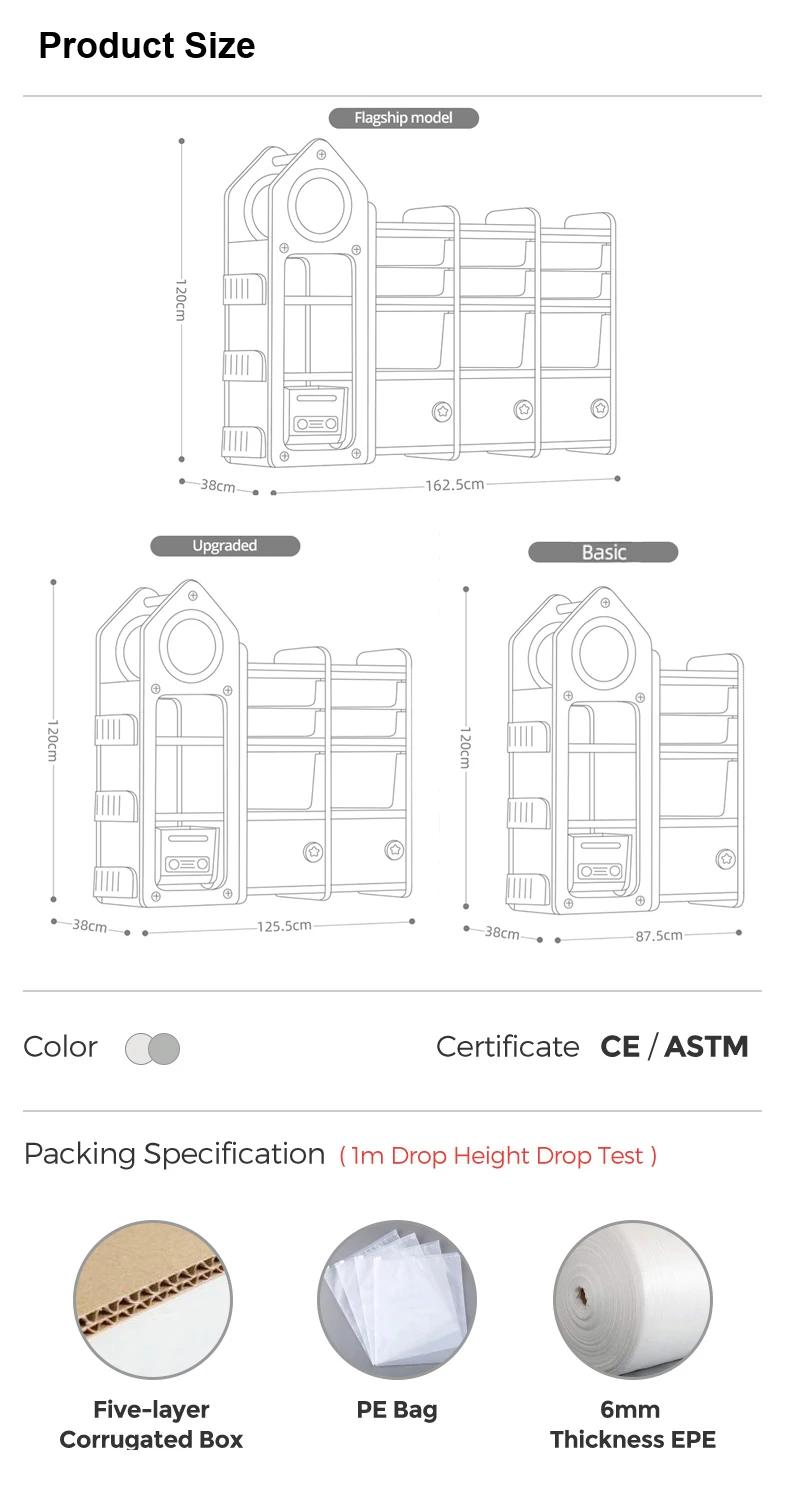 Product Size

Flagship model

120cm

38cm

162.5cm

Upgraded

120cm

38cm

125.5cm

Basic

120cm

38cm

87.5cm

Color

Certificate CE / ASTM

Packing Specification ( 1m Drop Height Drop Test )

Five-layer Corrugated Box

PE Bag

6mm Thickness EPE